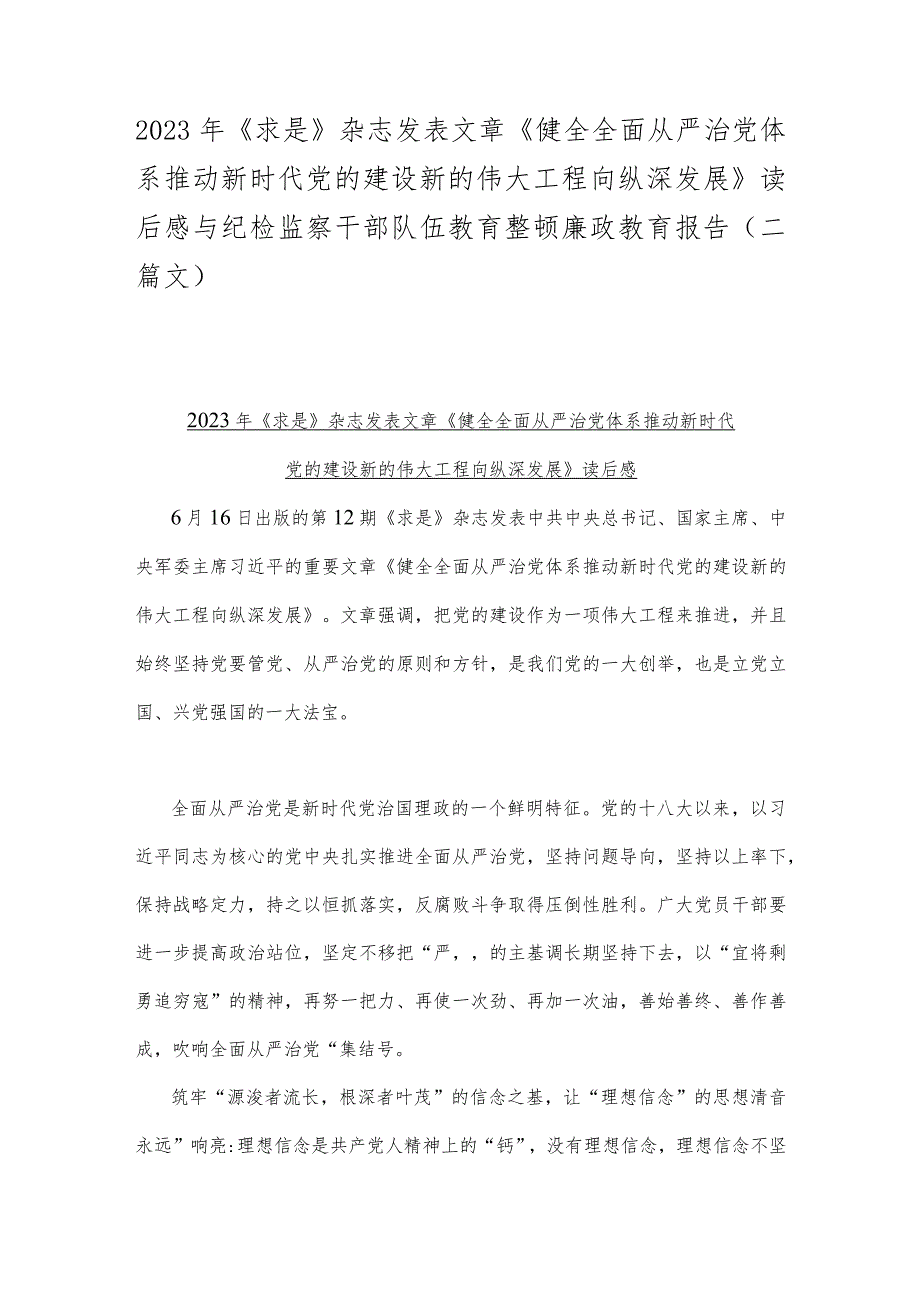 2023年《求是》杂志发表文章《健全全面从严治党体系推动新时代党的建设新的伟大工程向纵深发展》读后感与纪检监察干部队伍教育整顿廉政教育报告（二篇文）

2023年《求是》杂志发表文章《健全全面从严治党体系推动新时代党的建设新的伟大工程向纵深发展》读后感

6月16日出版的第12期《求是》杂志发表中共中央总书记、国家主席、中央军委主席习近平的重要文章《健全全面从严治党体系推动新时代党的建设新的伟大工程向纵深发展》。文章强调，把党的建设作为一项伟大工程来推进，并且始终坚持党要管党、从严治党的原则和方针，是我们党的一大创举，也是立党立国、兴党强国的一大法宝。

全面从严治党是新时代党治国理政的一个鲜明特征。党的十八大以来，以习近平同志为核心的党中央扎实推进全面从严治党，坚持问题导向，坚持以上率下，保持战略定力，持之以恒抓落实，反腐败斗争取得压倒性胜利。广大党员干部要进一步提高政治站位，坚定不移把“严，，的主基调长期坚持下去，以“宜将剩勇追穷寇”的精神，再努一把力、再使一次劲、再加一次油，善始善终、善作善成，吹响全面从严治党“集结号。

筑牢“源浚者流长，根深者叶茂”的信念之基，让“理想信念”的思想清音永远”响亮:理想信念是共产党人精神上的“钙”，没有理想信念，理想信念不坚